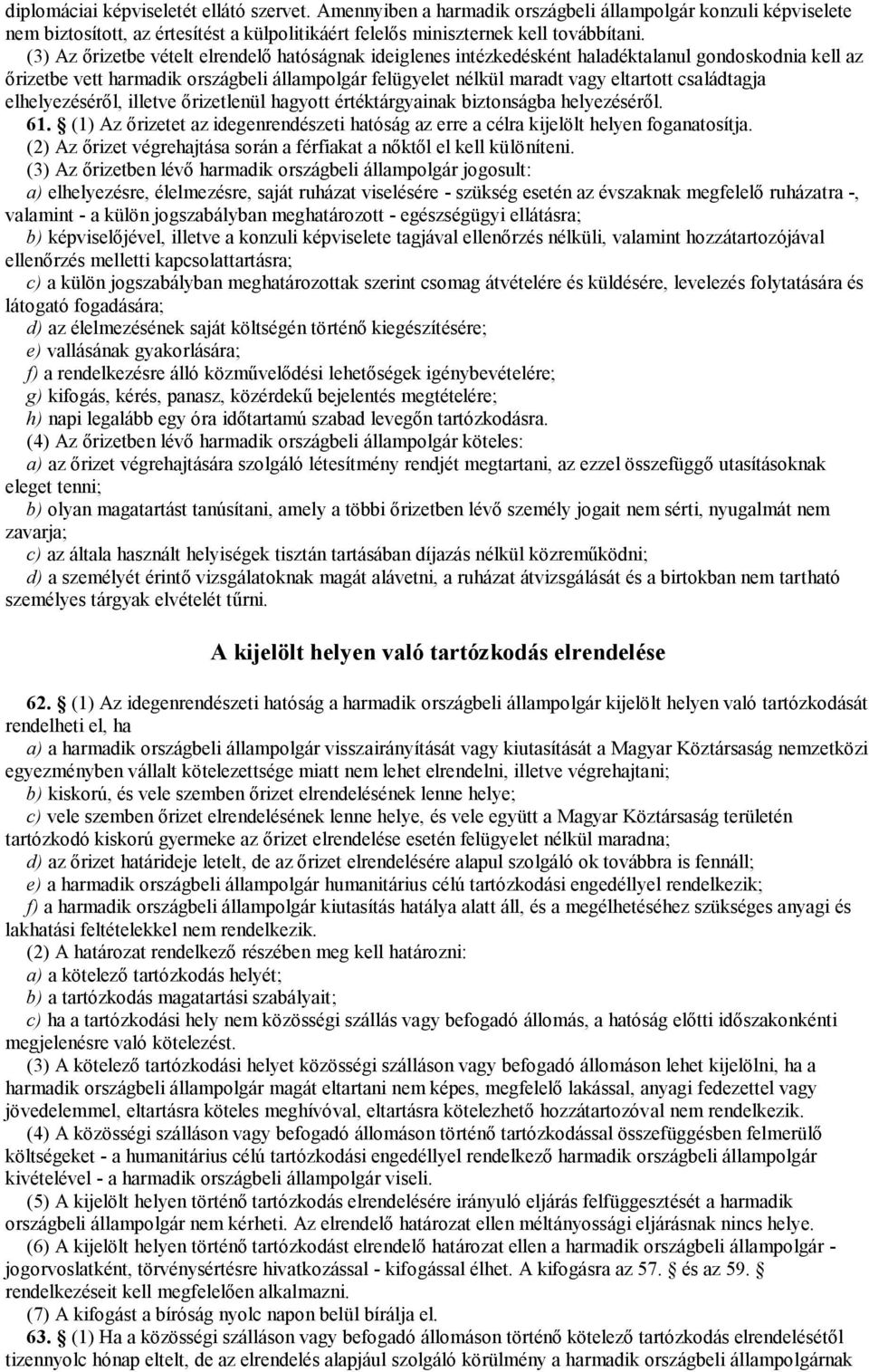 diplomáciai képviseletét ellátó szervet. Amennyiben a harmadik országbeli állampolgár konzuli képviselete nem biztosított, az értesítést a külpolitikáért felelős miniszternek kell továbbítani.

(3) Az őrizetbe vételt elrendelő hatóságnak ideiglenes intézkedésként haladéktalanul gondoskodnia kell az őrizetbe vett harmadik országbeli állampolgár felügyelet nélkül maradt vagy eltartott családtagja elhelyezéséről, illetve őrizetlenül hagyott értéktárgyainak biztonságba helyezéséről.

61. § (1) Az őrizetet az idegenrendészeti hatóság az erre a célra kijelölt helyen foganatosítja.

(2) Az őrizet végrehajtása során a férfiakat a nőktől el kell különíteni.

(3) Az őrizetben lévő harmadik országbeli állampolgár jogosult:

a) elhelyezésre, élelmezésre, saját ruházat viselésére - szükség esetén az évszaknak megfelelő ruházatra -, valamint - a külön jogszabályban meghatározott - egészségügyi ellátásra;

b) képviselőjével, illetve a konzuli képviselete tagjával ellenőrzés nélküli, valamint hozzátartozójával ellenőrzés melletti kapcsolattartásra;

c) a külön jogszabályban meghatározottak szerint csomag átvételére és küldésére, levelezés folytatására és látogató fogadására;

d) az élelmezésének saját költségén történő kiegészítésére;

e) vallásának gyakorlására;

f) a rendelkezésre álló közművelődési lehetőségek igénybevételére;

g) kifogás, kérés, panasz, közérdekű bejelentés megtételére;

h) napi legalább egy óra időtartamú szabad levegőn tartózkodásra.

(4) Az őrizetben lévő harmadik országbeli állampolgár köteles:

a) az őrizet végrehajtására szolgáló létesítmény rendjét megtartani, az ezzel összefüggő utasításoknak eleget tenni;

b) olyan magatartást tanúsítani, amely a többi őrizetben lévő személy jogait nem sérti, nyugalmát nem zavarja;

c) az általa használt helyiségek tisztán tartásában díjazás nélkül közreműködni;

d) a személyét érintő vizsgálatoknak magát alávetni, a ruházat átvizsgálását és a birtokban nem tartható személyes tárgyak elvételét tűrni.

A kijelölt helyen való tartózkodás elrendelése

62. § (1) Az idegenrendészeti hatóság a harmadik országbeli állampolgár kijelölt helyen való tartózkodását rendelheti el, ha

a) a harmadik országbeli állampolgár visszairányítását vagy kiutasítását a Magyar Köztársaság nemzetközi egyezményben vállalt kötelezettsége miatt nem lehet elrendelni, illetve végrehajtani;

b) kiskorú, és vele szemben őrizet elrendelésének lenne helye;

c) vele szemben őrizet elrendelésének lenne helye, és vele együtt a Magyar Köztársaság területén tartózkodó kiskorú gyermeke az őrizet elrendelése esetén felügyelet nélkül maradna;

d) az őrizet határideje letelt, de az őrizet elrendelésére alapul szolgáló ok továbbra is fennáll;

e) a harmadik országbeli állampolgár humanitárius célú tartózkodási engedéllyel rendelkezik;

f) a harmadik országbeli állampolgár kiutasítás hatálya alatt áll, és a megélhetéséhez szükséges anyagi és lakhatási feltételekkel nem rendelkezik.

(2) A határozat rendelkező részében meg kell határozni:

a) a kötelező tartózkodás helyét;

b) a tartózkodás magatartási szabályait;

c) ha a tartózkodási hely nem közösségi szállás vagy befogadó állomás, a hatóság előtti időszakonkénti megjelenésre való kötelezést.

(3) A kötelező tartózkodási helyet közösségi szálláson vagy befogadó állomáson lehet kijelölni, ha a harmadik országbeli állampolgár magát eltartani nem képes, megfelelő lakással, anyagi fedezettel vagy jövedelemmel, eltartásra köteles meghívóval, eltartásra kötelezhető hozzátartozóval nem rendelkezik.

(4) A közösségi szálláson vagy befogadó állomáson történő tartózkodással összefüggésben felmerülő költségeket - a humanitárius célú tartózkodási engedéllyel rendelkező harmadik országbeli állampolgár kivételével - a harmadik országbeli állampolgár viseli.

(5) A kijelölt helyen történő tartózkodás elrendelésére irányuló eljárás felfüggesztését a harmadik országbeli állampolgár nem kérheti. Az elrendelő határozat ellen méltányossági eljárásnak nincs helye.

(6) A kijelölt helyen történő tartózkodást elrendelő határozat ellen a harmadik országbeli állampolgár - jogorvoslatként, törvénysértésre hivatkozással - kifogással élhet. A kifogásra az 57. § és az 59. § rendelkezéseit kell megfelelően alkalmazni.

(7) A kifogást a bíróság nyolc napon belül bírálja el.

63. § (1) Ha a közösségi szálláson vagy befogadó állomáson történő kötelező tartózkodás elrendelésétől tizennyolc hónap eltelt, de az elrendelés alapjául szolgáló körülmény a harmadik országbeli állampolgárnak